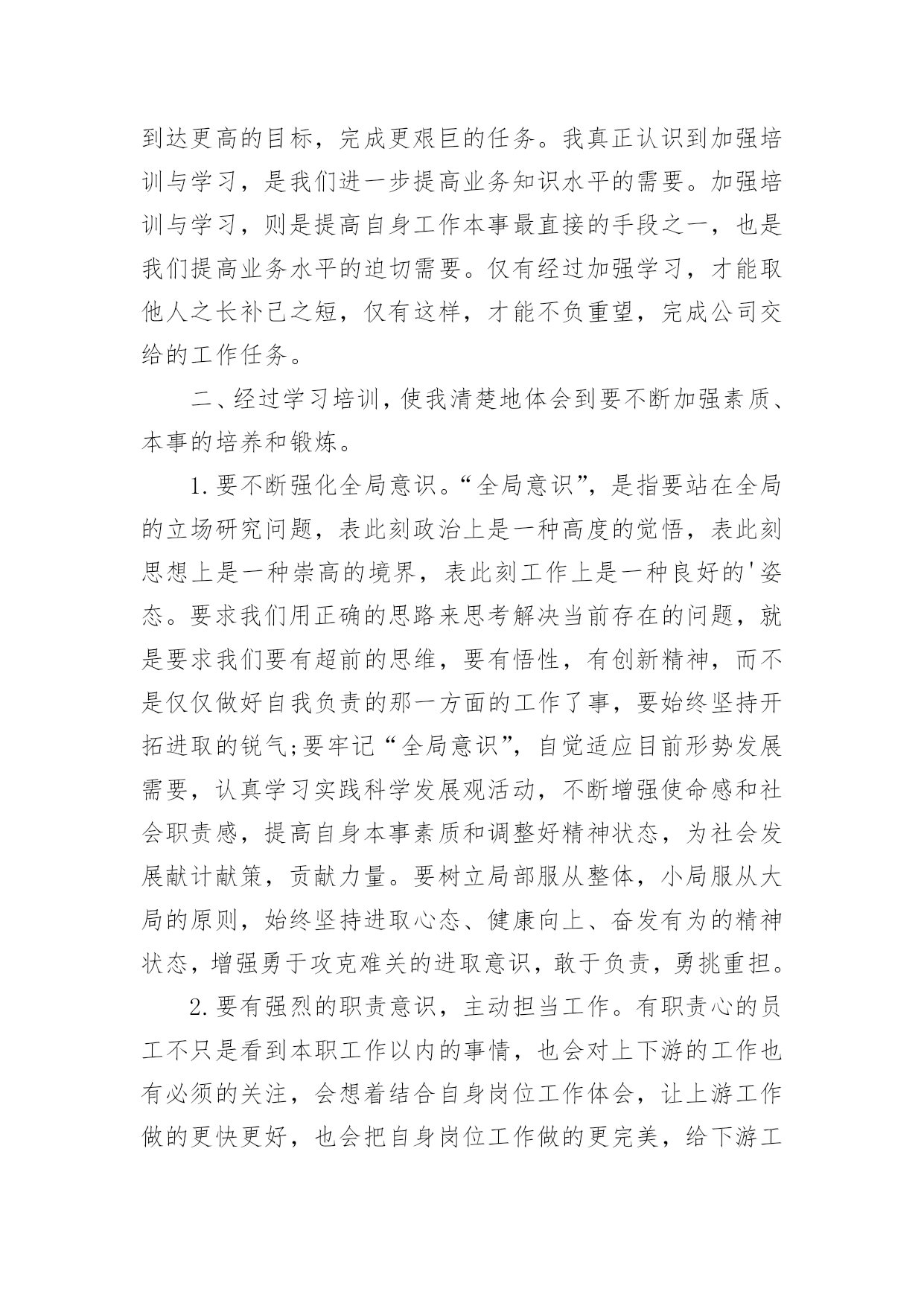 到达更高的目标，完成更艰巨的任务。我真正认识到加强培训与学习，是我们进一步提高业务知识水平的需要。加强培训与学习，则是提高自身工作本事最直接的手段之一，也是我们提高业务水平的迫切需要。仅有经过加强学习，才能取他人之长补己之短，仅有这样，才能不负重望，完成公司交给的工作任务。

二、经过学习培训，使我清楚地体会到要不断加强素质、本事的培养和锻炼。

1.要不断强化全局意识。“全局意识”，是指要站在全局的立场研究问题，表此刻政治上是一种高度的觉悟，表此刻思想上是一种崇高的境界，表此刻工作上是一种良好的'姿态。要求我们用正确的思路来思考解决当前存在的问题，就是要求我们要有超前的思维，要有悟性，有创新精神，而不是仅仅做好自我负责的那一方面的工作了事，要始终坚持开拓进取的锐气;要牢记“全局意识”，自觉适应目前形势发展需要，认真学习实践科学发展观活动，不断增强使命感和社会职责感，提高自身本事素质和调整好精神状态，为社会发展献计献策，贡献力量。要树立局部服从整体，小局服从大局的原则，始终坚持进取心态、健康向上、奋发有为的精神状态，增强勇于攻克难关的进取意识，敢于负责，勇挑重担。

2.要有强烈的职责意识，主动担当工作。有职责心的员工不只是看到本职工作以内的事情，也会对上下游的工作也有必须的关注，会想着结合自身岗位工作体会，让上游工作做的更快更好，也会把自身岗位工作做的更完美，给下游工